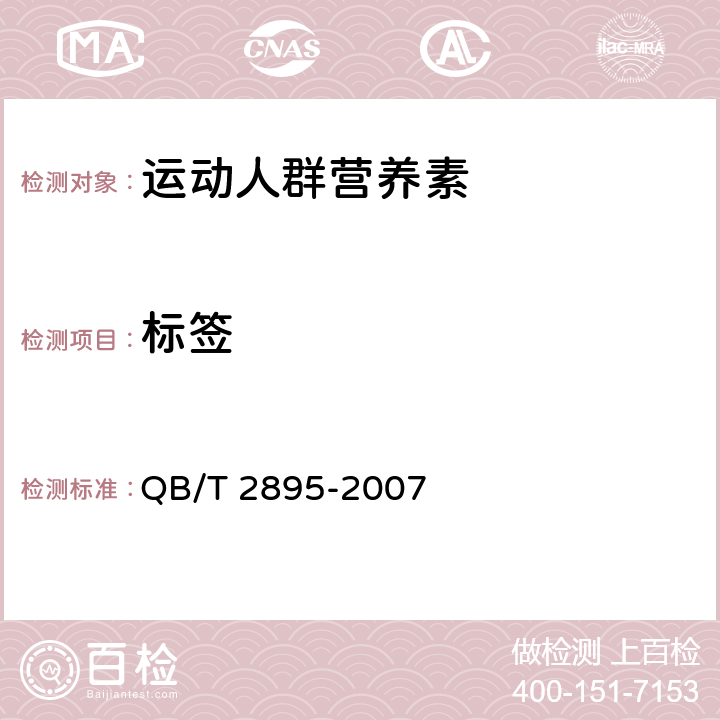 MA CNAS AC ilac-MRA

检测对象： 运动人群营养素

检测项目： 标签

检测标准： QB/T 2895-2007

百检
Baijiantest.com

做检测 上百检
400-151-7153